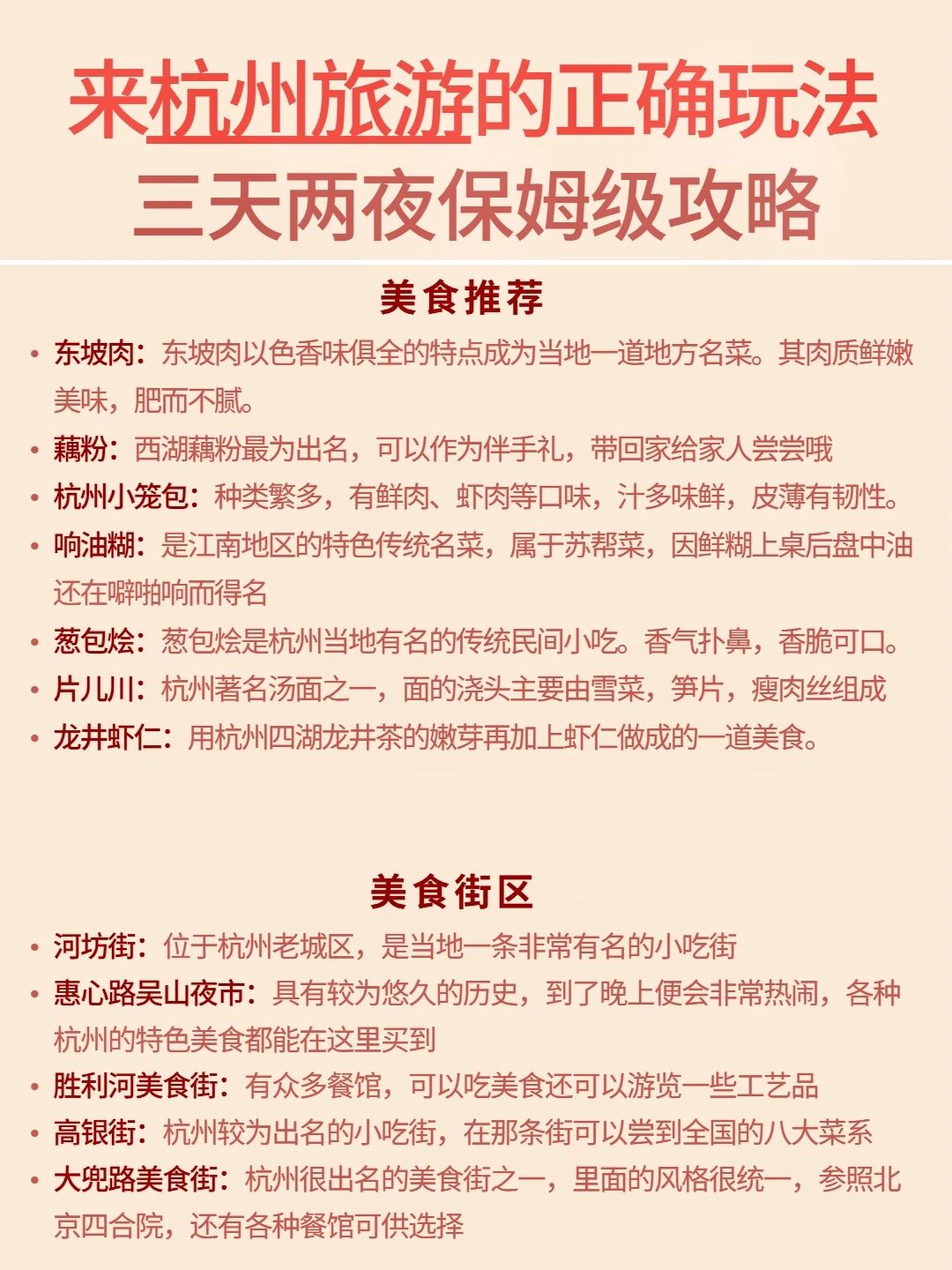 来杭州旅游的正确玩法
三天两夜保姆级攻略

美食推荐

• 东坡肉：东坡肉以色香味俱全的特点成为当地一道地方名菜。其肉质鲜嫩美味，肥而不腻。
• 藕粉：西湖藕粉最为出名，可以作为伴手礼，带回家给家人尝尝哦
• 杭州小笼包：种类繁多，有鲜肉、虾肉等口味，汁多味鲜，皮薄有韧性。
• 响油糊：是江南地区的特色传统名菜，属于苏帮菜，因鲜糊上桌后盘中油还在噼啪响而得名
• 葱包烩：葱包烩是杭州当地有名的传统民间小吃。香气扑鼻，香脆可口。
• 片儿川：杭州著名汤面之一，面的浇头主要由雪菜，笋片，瘦肉丝组成
• 龙井虾仁：用杭州四湖龙井茶的嫩芽再加上虾仁做成的一道美食。

美食街区

• 河坊街：位于杭州老城区，是当地一条非常有名的小吃街
• 惠心路吴山夜市：具有较为悠久的历史，到了晚上便会非常热闹，各种杭州的特色美食都能在这里买到
• 胜利河美食街：有众多餐馆，可以吃美食还可以游览一些工艺品
• 高银街：杭州较为出名的小吃街，在那条街可以尝到全国的八大菜系
• 大兜路美食街：杭州很出名的美食街之一，里面的风格很统一，参照北京四合院，还有各种餐馆可供选择